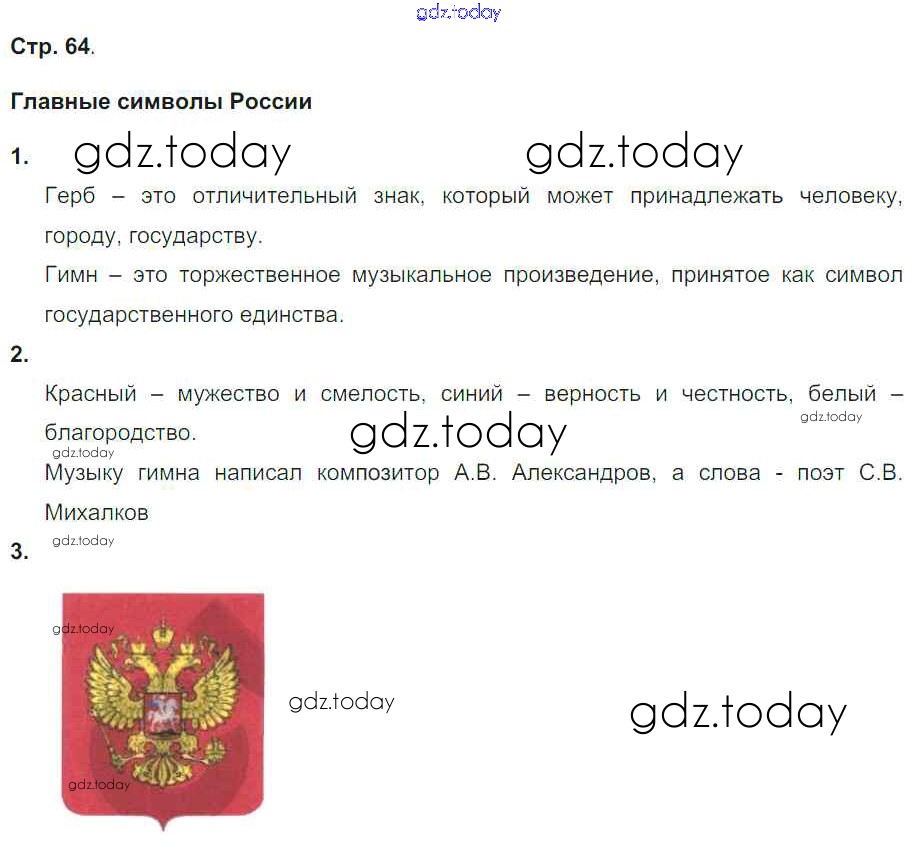 Стр. 64.

Главные символы России

1.

Герб – это отличительный знак, который может принадлежать человеку, городу, государству.

Гимн – это торжественное музыкальное произведение, принятое как символ государственного единства.

2.

Красный – мужество и смелость, синий – верность и честность, белый – благородство.

Музыку гимна написал композитор А.В. Александров, а слова - поэт С.В. Михалков

3.

gdz.today